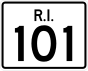 R.I.
101